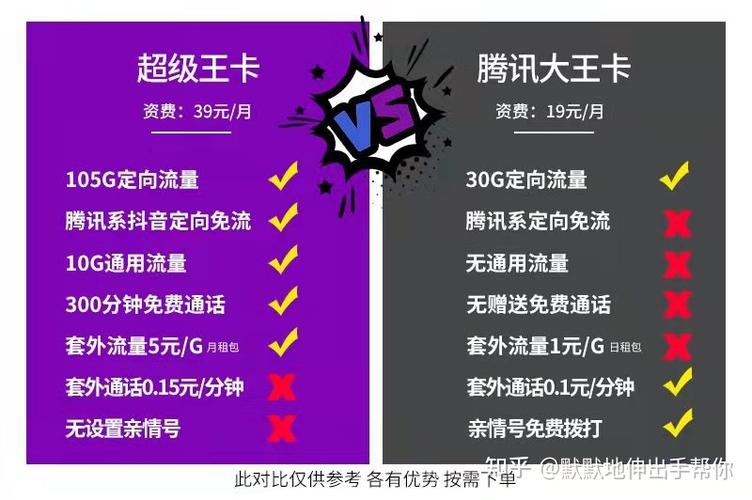 超级王卡

资费：39元/月

105G定向流量

腾讯系抖音定向免流

10G通用流量

300分钟免费通话

套外流量5元/G 月租包

套外通话0.15元/分钟

无设置亲情号

VS

腾讯大王卡

资费：19元/月

30G定向流量

腾讯系定向免流

无通用流量

无赠送免费通话

套外流量1元/G 日租包

套外通话0.1元/分钟

亲情号免费拨打

此对比仅供参考 各有优势 按需下单

知乎 @默默地伸出手帮你